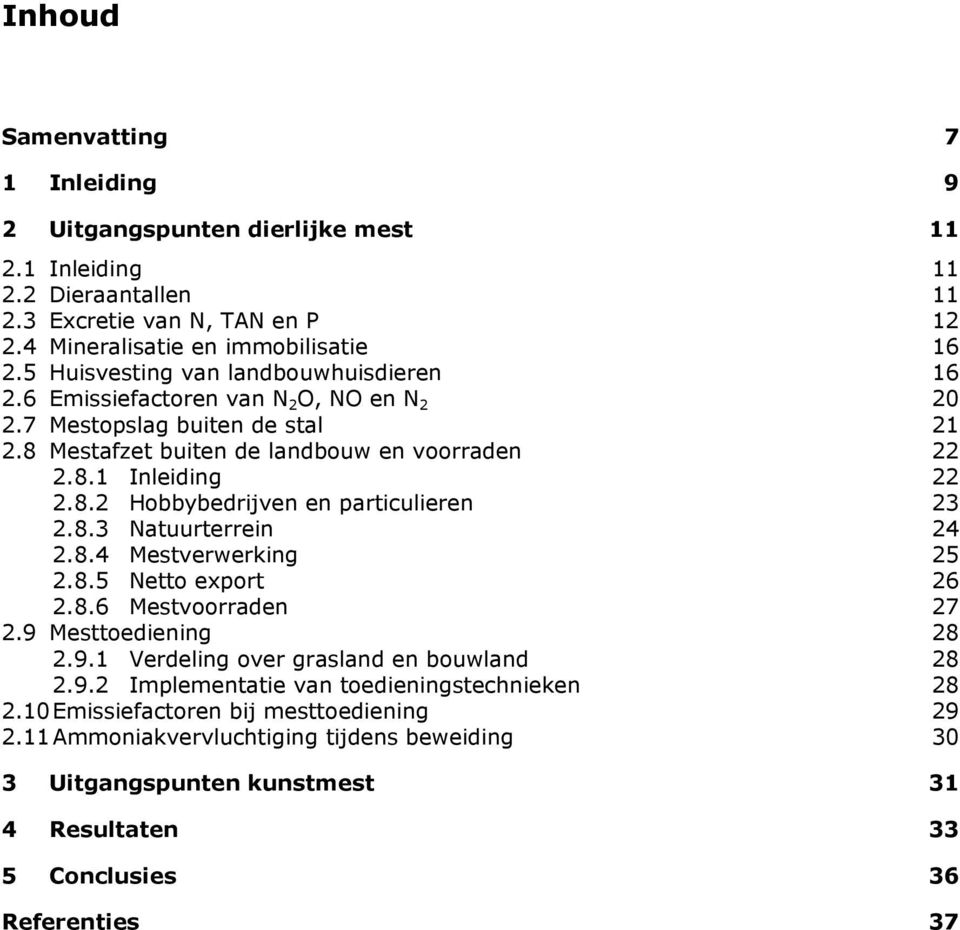 Inhoud

Samenvatting 7

1 Inleiding 9

2 Uitgangspunten dierlijke mest 11

2.1 Inleiding 11
2.2 Dieraantallen 11
2.3 Excretie van N, TAN en P 12
2.4 Mineralisatie en immobilisatie 16
2.5 Huisvesting van landbouwhuisdieren 16
2.6 Emissiefactoren van $N_2O$, NO en $N_2$ 20
2.7 Mestopslag buiten de stal 21
2.8 Mestafzet buiten de landbouw en voorraden 22
2.8.1 Inleiding 22
2.8.2 Hobbybedrijven en particulieren 23
2.8.3 Natuurterrein 24
2.8.4 Mestverwerking 25
2.8.5 Netto export 26
2.8.6 Mestvoorraden 27
2.9 Mesttoediening 28
2.9.1 Verdeling over grasland en bouwland 28
2.9.2 Implementatie van toedieningstechnieken 28
2.10 Emissiefactoren bij mesttoediening 29
2.11 Ammoniakvervluchtiging tijdens beweiding 30

3 Uitgangspunten kunstmest 31

4 Resultaten 33

5 Conclusies 36

Referenties 37